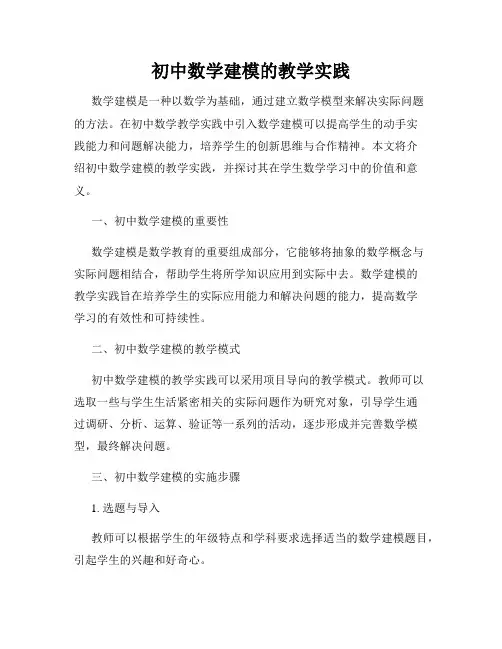 初中数学建模的教学实践

数学建模是一种以数学为基础，通过建立数学模型来解决实际问题的方法。在初中数学教学实践中引入数学建模可以提高学生的动手实践能力和问题解决能力，培养学生的创新思维与合作精神。本文将介绍初中数学建模的教学实践，并探讨其在学生数学学习中的价值和意义。

一、初中数学建模的重要性

数学建模是数学教育的重要组成部分，它能够将抽象的数学概念与实际问题相结合，帮助学生将所学知识应用到实际中去。数学建模的教学实践旨在培养学生的实际应用能力和解决问题的能力，提高数学学习的有效性和可持续性。

二、初中数学建模的教学模式

初中数学建模的教学实践可以采用项目导向的教学模式。教师可以选取一些与学生生活紧密相关的实际问题作为研究对象，引导学生通过调研、分析、运算、验证等一系列的活动，逐步形成并完善数学模型，最终解决问题。

三、初中数学建模的实施步骤

1. 选题与导入

教师可以根据学生的年级特点和学科要求选择适当的数学建模题目，引起学生的兴趣和好奇心。